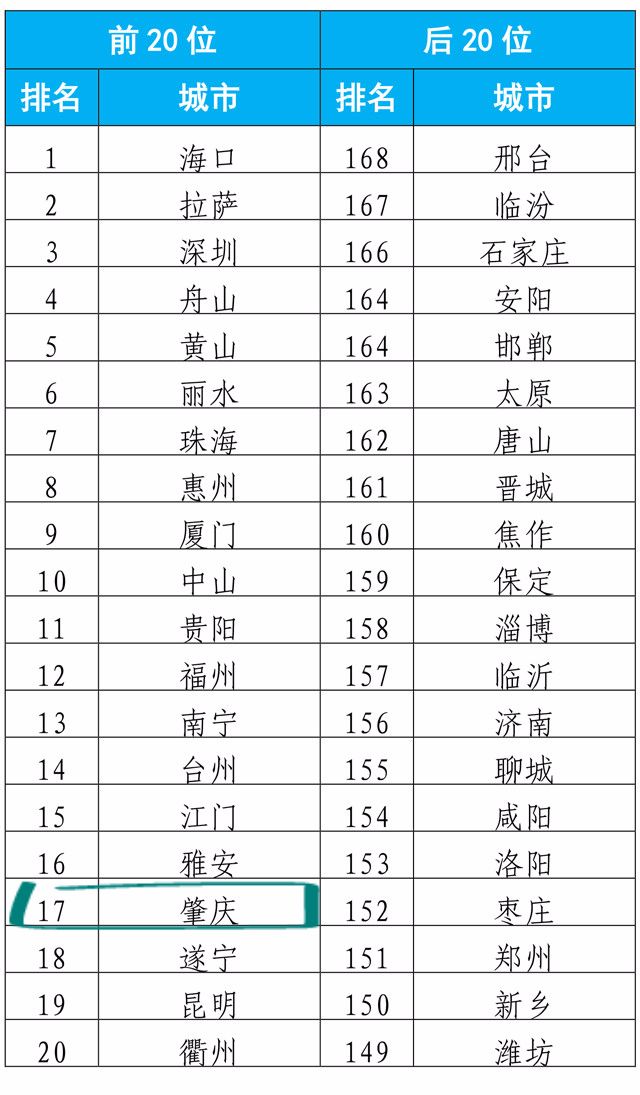 | 前 20 位 | | 后 20 位 | |
|---|---|---|---|
| 排名 | 城市 | 排名 | 城市 |
| 1 | 海口 | 168 | 邢台 |
| 2 | 拉萨 | 167 | 临汾 |
| 3 | 深圳 | 166 | 石家庄 |
| 4 | 舟山 | 164 | 安阳 |
| 5 | 黄山 | 164 | 邯郸 |
| 6 | 丽水 | 163 | 太原 |
| 7 | 珠海 | 162 | 唐山 |
| 8 | 惠州 | 161 | 晋城 |
| 9 | 厦门 | 160 | 焦作 |
| 10 | 中山 | 159 | 保定 |
| 11 | 贵阳 | 158 | 淄博 |
| 12 | 福州 | 157 | 临沂 |
| 13 | 南宁 | 156 | 济南 |
| 14 | 台州 | 155 | 聊城 |
| 15 | 江门 | 154 | 咸阳 |
| 16 | 雅安 | 153 | 洛阳 |
| 17 | 肇庆 | 152 | 枣庄 |
| 18 | 遂宁 | 151 | 郑州 |
| 19 | 昆明 | 150 | 新乡 |
| 20 | 衢州 | 149 | 潍坊 |